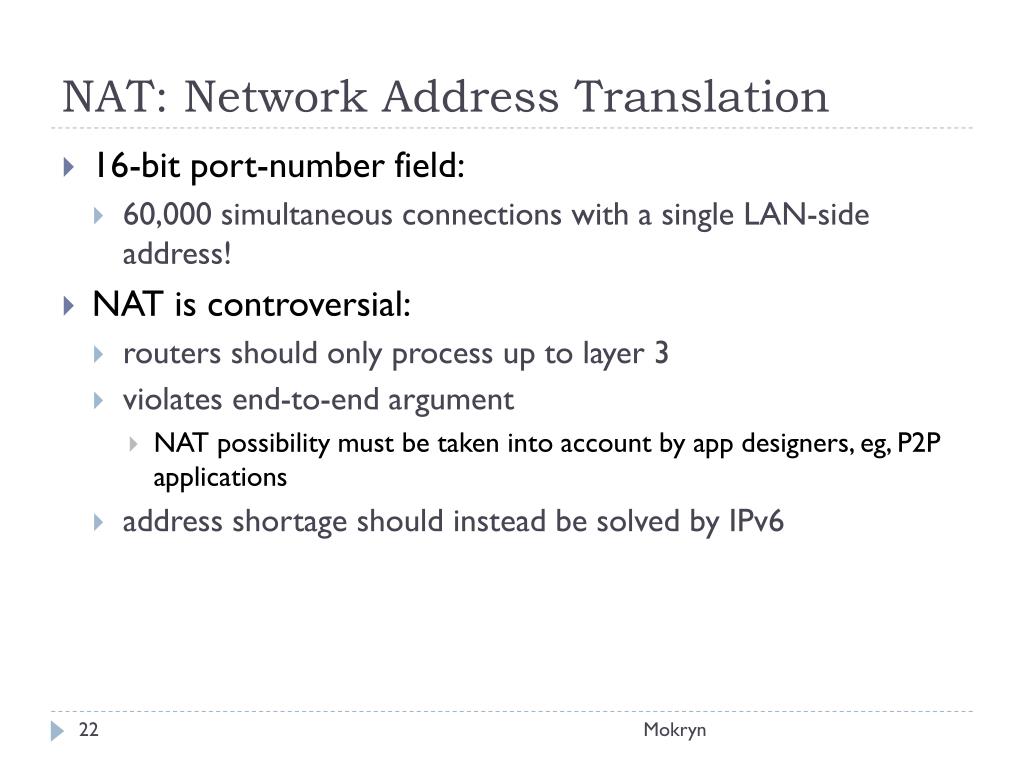 NAT: Network Address Translation

16-bit port-number field:

60,000 simultaneous connections with a single LAN-side address!

NAT is controversial:

routers should only process up to layer 3

violates end-to-end argument

NAT possibility must be taken into account by app designers, eg, P2P applications

address shortage should instead be solved by IPv6

22

Mokryn